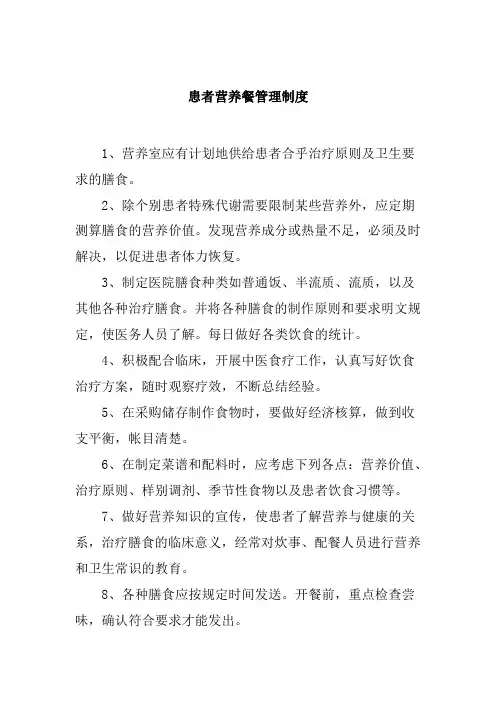 患者营养餐管理制度

1、营养室应有计划地供给患者合乎治疗原则及卫生要求的膳食。

2、除个别患者特殊代谢需要限制某些营养外，应定期测算膳食的营养价值。发现营养成分或热量不足，必须及时解决，以促进患者体力恢复。

3、制定医院膳食种类如普通饭、半流质、流质，以及其他各种治疗膳食。并将各种膳食的制作原则和要求明文规定，使医务人员了解。每日做好各类饮食的统计。

4、积极配合临床，开展中医食疗工作，认真写好饮食治疗方案，随时观察疗效，不断总结经验。

5、在采购储存制作食物时，要做好经济核算，做到收支平衡，帐目清楚。

6、在制定菜谱和配料时，应考虑下列各点：营养价值、治疗原则、样别调剂、季节性食物以及患者饮食习惯等。

7、做好营养知识的宣传，使患者了解营养与健康的关系，治疗膳食的临床意义，经常对炊事、配餐人员进行营养和卫生常识的教育。

8、各种膳食应按规定时间发送。开餐前，重点检查尝味，确认符合要求才能发出。